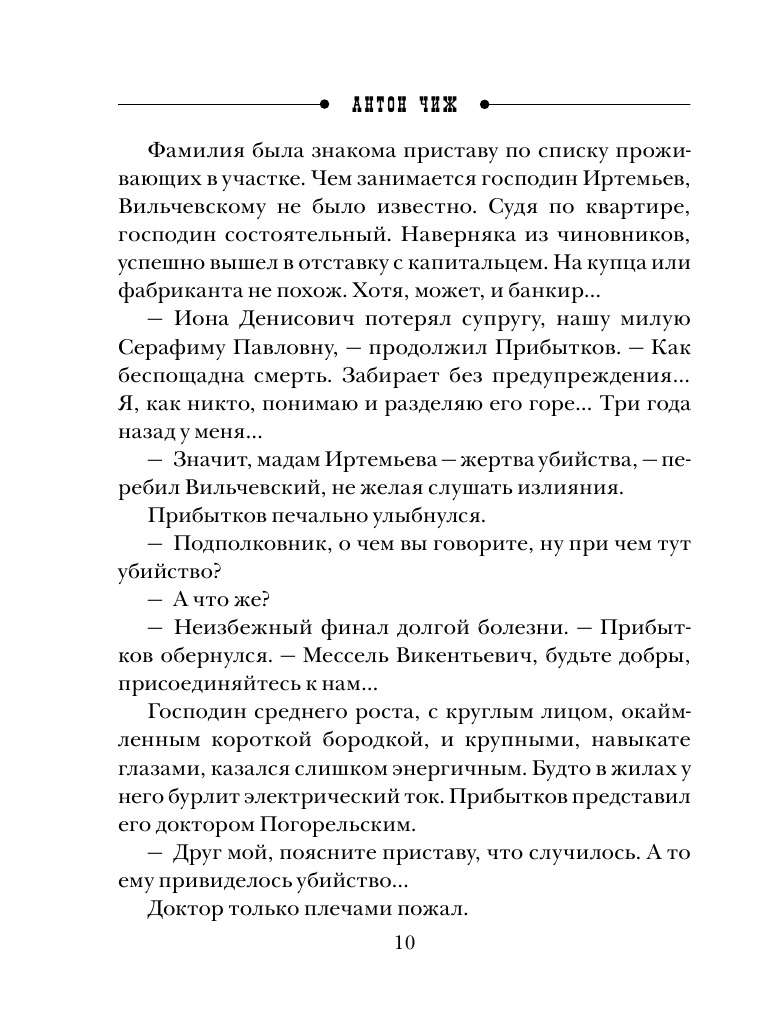 АНТОН ЧИЖ

Фамилия была знакома приставу по списку проживающих в участке. Чем занимается господин Иртемьев, Вильчевскому не было известно. Судя по квартире, господин состоятельный. Наверняка из чиновников, успешно вышел в отставку с капитальцем. На купца или фабриканта не похож. Хотя, может, и банкир...

— Иона Денисович потерял супругу, нашу милую Серафиму Павловну, — продолжил Прибытков. — Как беспощадна смерть. Забирает без предупреждения... Я, как никто, понимаю и разделяю его горе... Три года назад у меня...

— Значит, мадам Иртемьева — жертва убийства, — перебил Вильчевский, не желая слушать излияния.

Прибытков печально улыбнулся.

— Подполковник, о чем вы говорите, ну при чем тут убийство?

— А что же?

— Неизбежный финал долгой болезни. — Прибытков обернулся. — Мессель Викентьевич, будьте добры, присоединяйтесь к нам...

Господин среднего роста, с круглым лицом, окаймленным короткой бородкой, и крупными, навыкате глазами, казался слишком энергичным. Будто в жилах у него бурлит электрический ток. Прибытков представил его доктором Погорельским.

— Друг мой, поясните приставу, что случилось. А то ему привиделось убийство...

Доктор только плечами пожал.

10